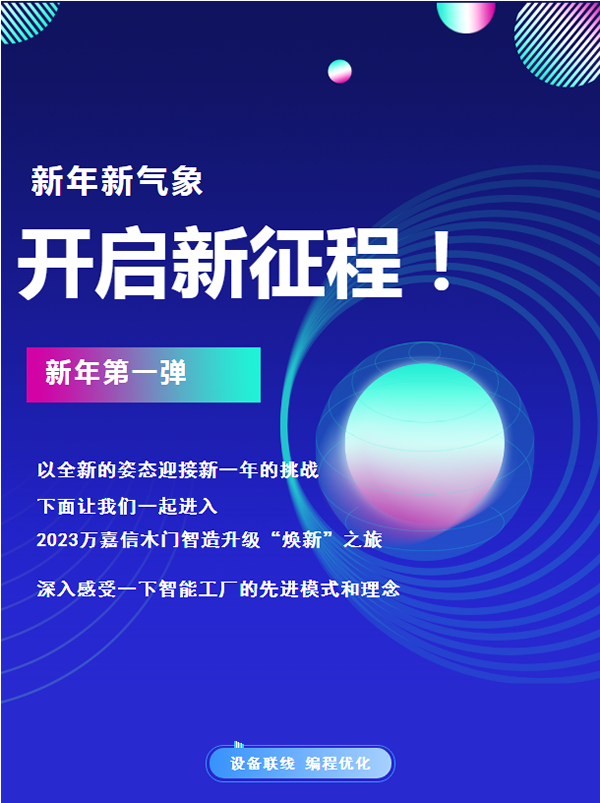 新年新气象

开启新征程！

新年第一弹

以全新的姿态迎接新一年的挑战
下面让我们一起进入
2023万嘉信木门智造升级“焕新”之旅

深入感受一下智能工厂的先进模式和理念

设备联线 编程优化